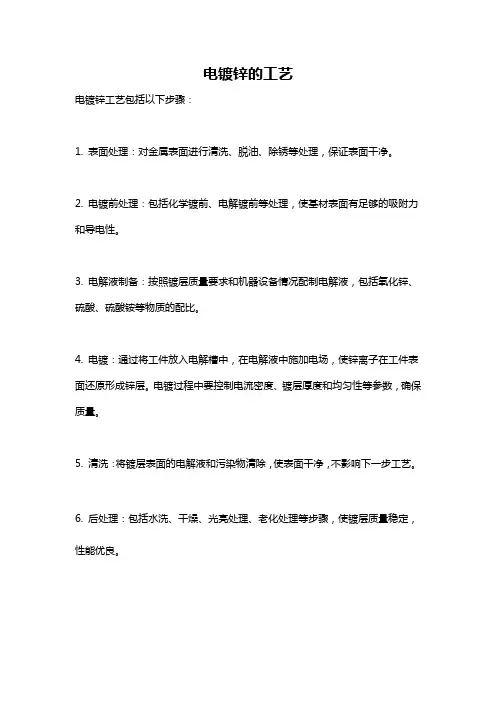 电镀锌的工艺

电镀锌工艺包括以下步骤：

1. 表面处理：对金属表面进行清洗、脱油、除锈等处理，保证表面干净。

2. 电镀前处理：包括化学镀前、电解镀前等处理，使基材表面有足够的吸附力和导电性。

3. 电解液制备：按照镀层质量要求和机器设备情况配制电解液，包括氧化锌、硫酸、硫酸铵等物质的配比。

4. 电镀：通过将工件放入电解槽中，在电解液中施加电场，使锌离子在工件表面还原形成锌层。电镀过程中要控制电流密度、镀层厚度和均匀性等参数，确保质量。

5. 清洗：将镀层表面的电解液和污染物清除，使表面干净，不影响下一步工艺。

6. 后处理：包括水洗、干燥、光亮处理、老化处理等步骤，使镀层质量稳定，性能优良。